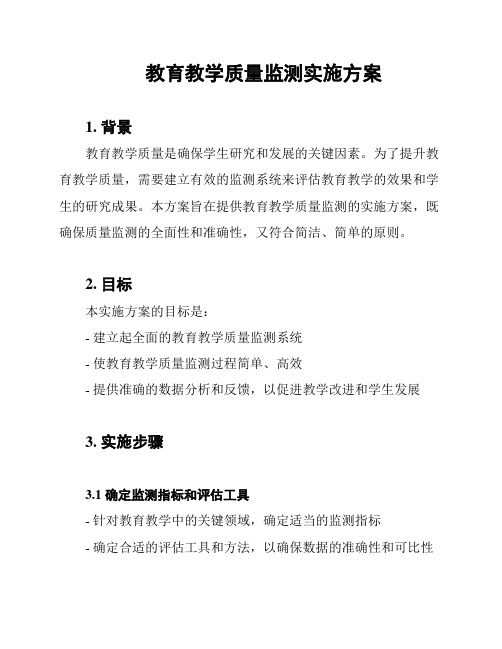 教育教学质量监测实施方案

1. 背景

教育教学质量是确保学生研究和发展的关键因素。为了提升教育教学质量，需要建立有效的监测系统来评估教育教学的效果和学生的研究成果。本方案旨在提供教育教学质量监测的实施方案，既确保质量监测的全面性和准确性，又符合简洁、简单的原则。

2. 目标

本实施方案的目标是：

- 建立起全面的教育教学质量监测系统

- 使教育教学质量监测过程简单、高效

- 提供准确的数据分析和反馈，以促进教学改进和学生发展

3. 实施步骤

3.1 确定监测指标和评估工具

- 针对教育教学中的关键领域，确定适当的监测指标

- 确定合适的评估工具和方法，以确保数据的准确性和可比性